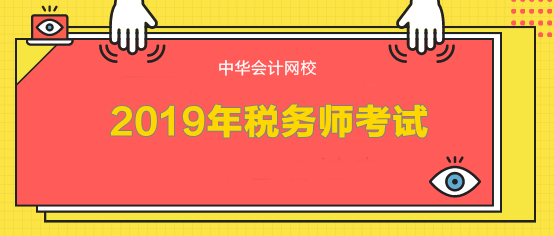 中华会计网校

2019年税务师考试